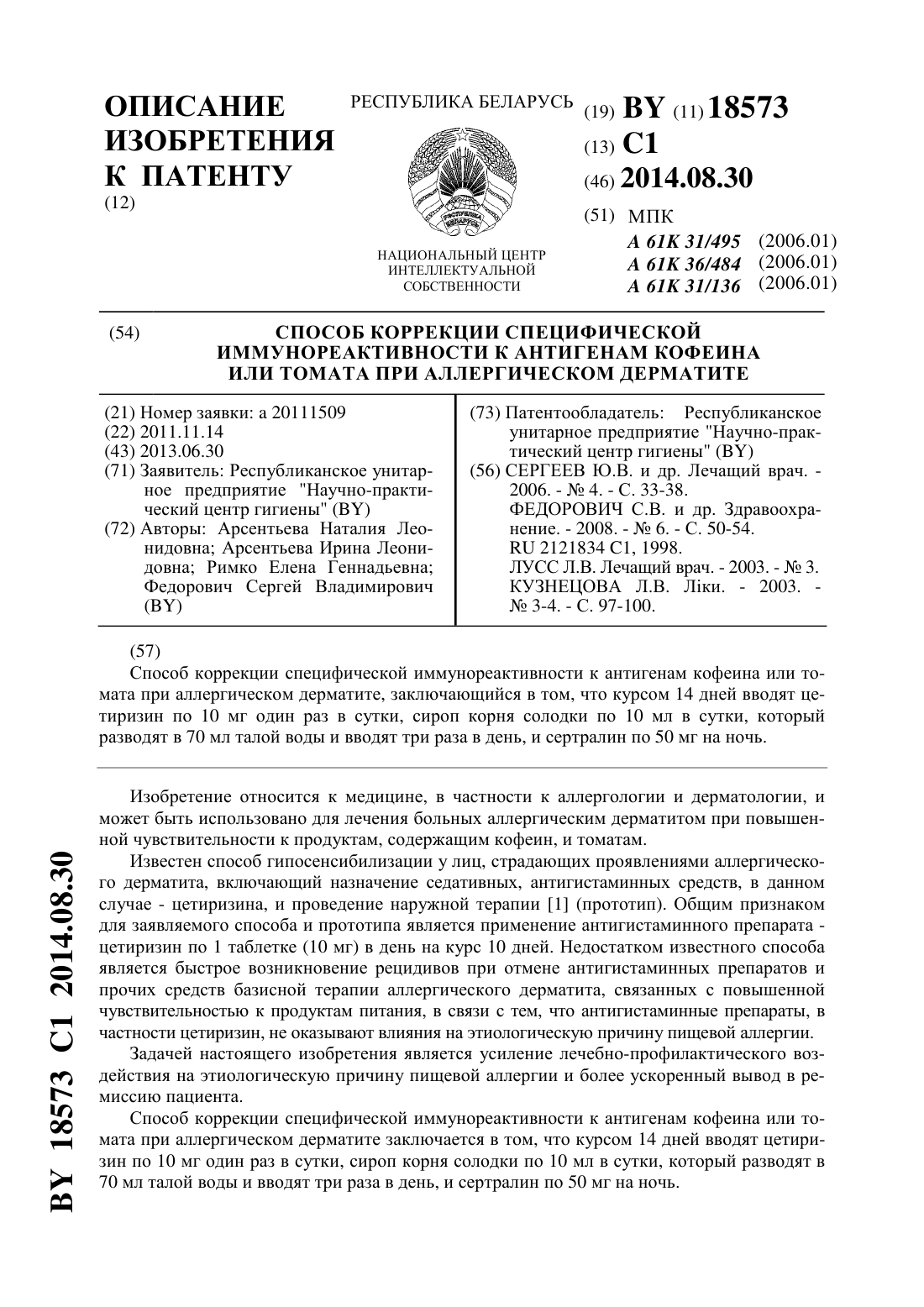 ОПИСАНИЕ ИЗОБРЕТЕНИЯ К ПАТЕНТУ
(12)

РЕСПУБЛИКА БЕЛАРУСЬ

НАЦИОНАЛЬНЫЙ ЦЕНТР ИНТЕЛЛЕКТУАЛЬНОЙ СОБСТВЕННОСТИ

(19) BY (11) 18573
(13) C1
(46) 2014.08.30
(51) МПК
A 61K 31/495 (2006.01)
A 61K 36/484 (2006.01)
A 61K 31/136 (2006.01)

(54) СПОСОБ КОРРЕКЦИИ СПЕЦИФИЧЕСКОЙ ИММУНОРЕАКТИВНОСТИ К АНТИГЕНАМ КОФЕИНА ИЛИ ТОМАТА ПРИ АЛЛЕРГИЧЕСКОМ ДЕРМАТИТЕ

(21) Номер заявки: a 20111509
(22) 2011.11.14
(43) 2013.06.30
(71) Заявитель: Республиканское унитарное предприятие "Научно-практический центр гигиены" (BY)
(72) Авторы: Арсентьева Наталия Леонидовна; Арсентьева Ирина Леонидовна; Римко Елена Геннадьевна; Федорович Сергей Владимирович (BY)

(73) Патентообладатель: Республиканское унитарное предприятие "Научно-практический центр гигиены" (BY)
(56) СЕРГЕЕВ Ю.В. и др. Лечащий врач. - 2006. - № 4. - С. 33-38.
ФЕДОРОВИЧ С.В. и др. Здравоохранение. - 2008. - № 6. - С. 50-54.
RU 2121834 C1, 1998.
ЛУСС Л.В. Лечащий врач. - 2003. - № 3.
КУЗНЕЦОВА Л.В. Ліки. - 2003. - № 3-4. - С. 97-100.

(57)
Способ коррекции специфической иммунореактивности к антигенам кофеина или томата при аллергическом дерматите, заключающийся в том, что курсом 14 дней вводят цетиризин по 10 мг один раз в сутки, сироп корня солодки по 10 мл в сутки, который разводят в 70 мл талой воды и вводят три раза в день, и сертралин по 50 мг на ночь.

Изобретение относится к медицине, в частности к аллергологии и дерматологии, и может быть использовано для лечения больных аллергическим дерматитом при повышенной чувствительности к продуктам, содержащим кофеин, и томатам.

Известен способ гипосенсибилизации у лиц, страдающих проявлениями аллергического дерматита, включающий назначение седативных, антигистаминных средств, в данном случае - цетиризина, и проведение наружной терапии [1] (прототип). Общим признаком для заявляемого способа и прототипа является применение антигистаминного препарата - цетиризин по 1 таблетке (10 мг) в день на курс 10 дней. Недостатком известного способа является быстрое возникновение рецидивов при отмене антигистаминных препаратов и прочих средств базисной терапии аллергического дерматита, связанных с повышенной чувствительностью к продуктам питания, в связи с тем, что антигистаминные препараты, в частности цетиризин, не оказывают влияния на этиологическую причину пищевой аллергии.

Задачей настоящего изобретения является усиление лечебно-профилактического воздействия на этиологическую причину пищевой аллергии и более ускоренный вывод в ремиссию пациента.

Способ коррекции специфической иммунореактивности к антигенам кофеина или томата при аллергическом дерматите заключается в том, что курсом 14 дней вводят цетиризин по 10 мг один раз в сутки, сироп корня солодки по 10 мл в сутки, который разводят в 70 мл талой воды и вводят три раза в день, и сертралин по 50 мг на ночь.

BY 18573 C1 2014.08.30